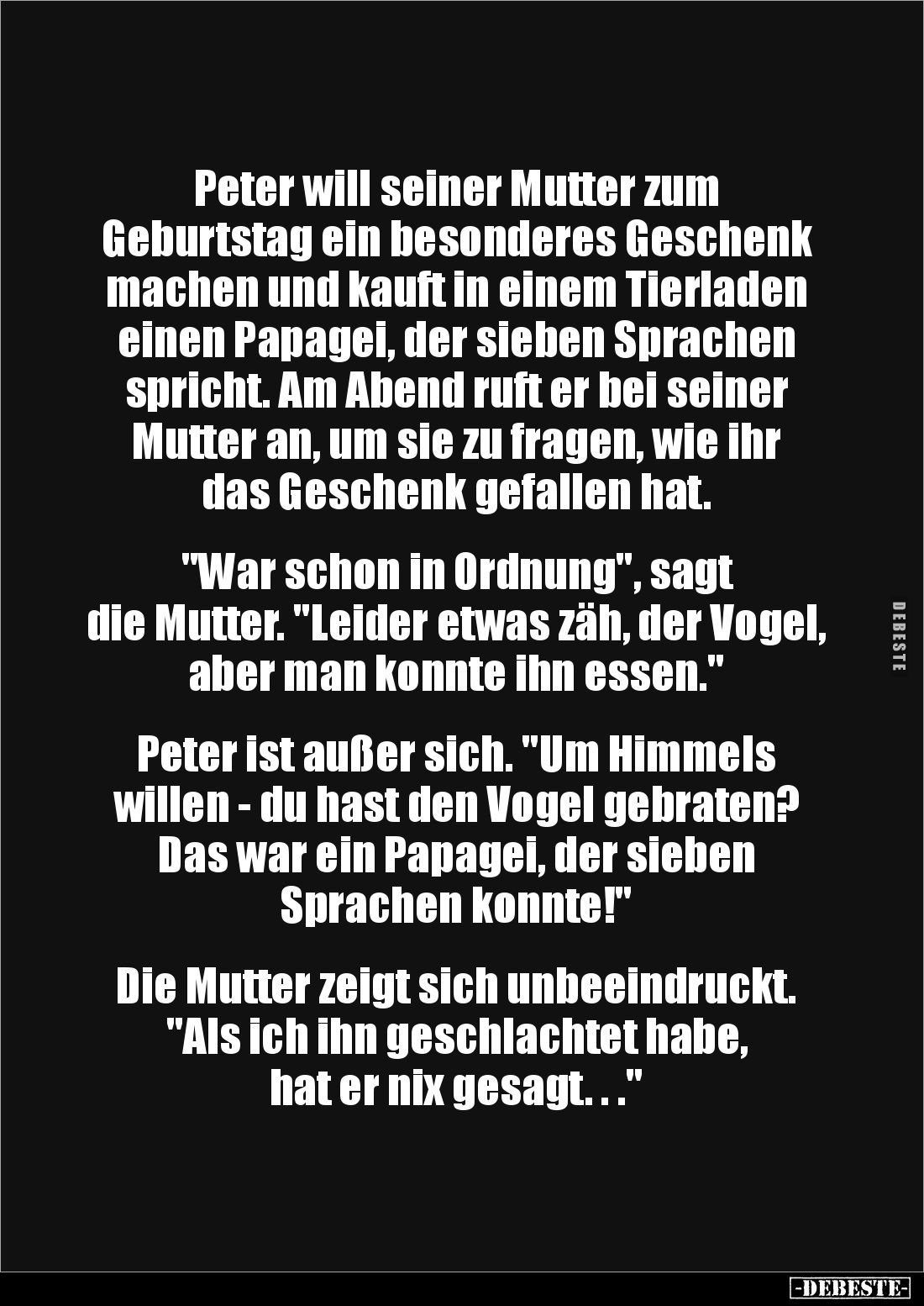 Peter will seiner Mutter zum Geburtstag ein besonderes Geschenk machen und kauft in einem Tierladen einen Papagei, der sieben Sprachen spricht. Am Abend ruft er bei seiner Mutter an, um sie zu fragen, wie ihr das Geschenk gefallen hat.

"War schon in Ordnung", sagt die Mutter. "Leider etwas zäh, der Vogel, aber man konnte ihn essen."

Peter ist außer sich. "Um Himmels willen - du hast den Vogel gebraten? Das war ein Papagei, der sieben Sprachen konnte!"

Die Mutter zeigt sich unbeeindruckt. "Als ich ihn geschlachtet habe, hat er nix gesagt. . ."

DEBESTE

-DEBESTE-